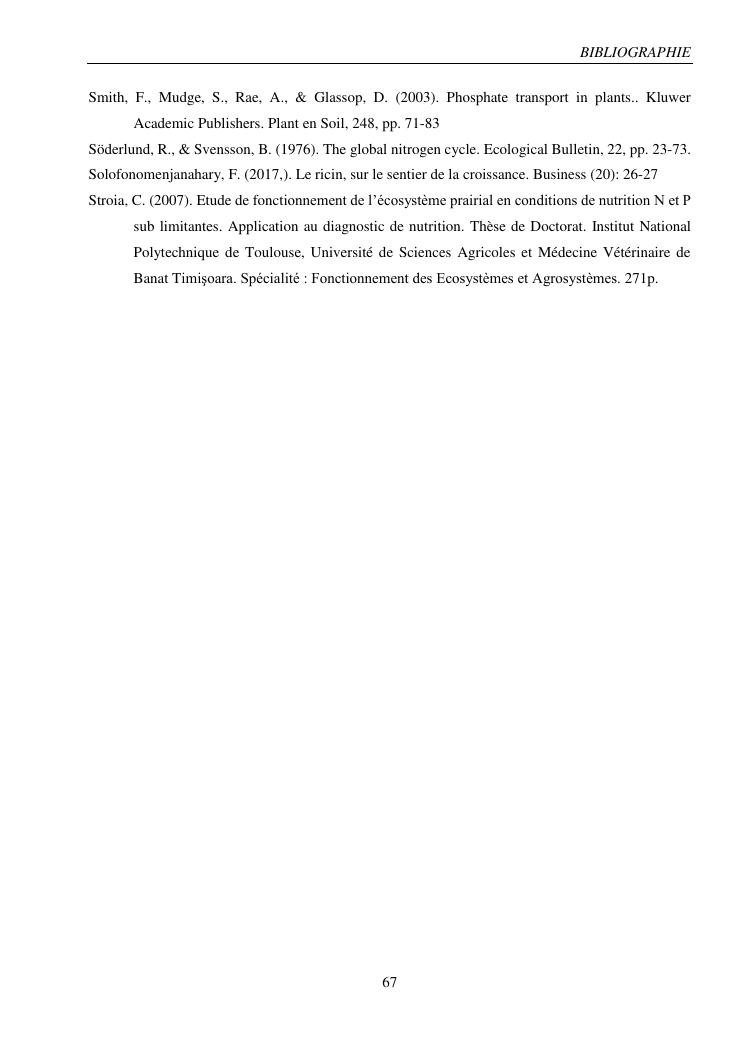 BIBLIOGRAPHIE

Smith, F., Mudge, S., Rae, A., & Glassop, D. (2003). Phosphate transport in plants.. Kluwer Academic Publishers. Plant en Soil, 248, pp. 71-83

Söderlund, R., & Svensson, B. (1976). The global nitrogen cycle. Ecological Bulletin, 22, pp. 23-73.

Solofonomenjanahary, F. (2017,). Le ricin, sur le sentier de la croissance. Business (20): 26-27

Stroia, C. (2007). Etude de fonctionnement de l'écosystème prairial en conditions de nutrition N et P sub limitantes. Application au diagnostic de nutrition. Thèse de Doctorat. Institut National Polytechnique de Toulouse, Université de Sciences Agricoles et Médecine Vétérinaire de Banat Timişoara. Spécialité : Fonctionnement des Ecosystèmes et Agrosystèmes. 271p.

67